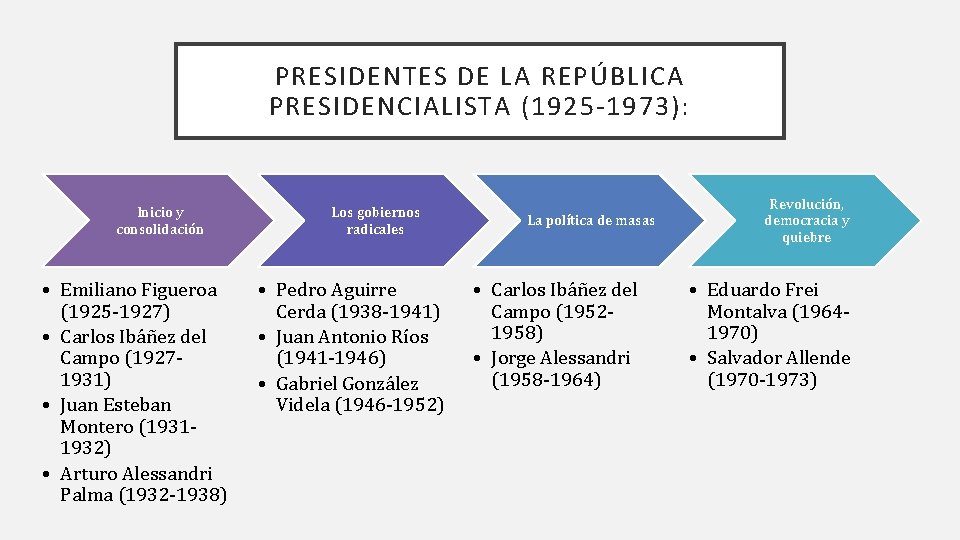 PRESIDENTES DE LA REPÚBLICA PRESIDENCIALISTA (1925-1973):

Inicio y consolidación

- Emiliano Figueroa (1925-1927)
- Carlos Ibáñez del Campo (1927-1931)
- Juan Esteban Montero (1931-1932)
- Arturo Alessandri Palma (1932-1938)

Los gobiernos radicales

- Pedro Aguirre Cerda (1938-1941)
- Juan Antonio Ríos (1941-1946)
- Gabriel González Videla (1946-1952)

La política de masas

- Carlos Ibáñez del Campo (1952-1958)
- Jorge Alessandri (1958-1964)

Revolución, democracia y quiebre

- Eduardo Frei Montalva (1964-1970)
- Salvador Allende (1970-1973)